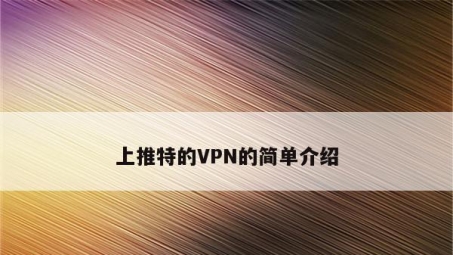 上推特的VPN的简单介绍